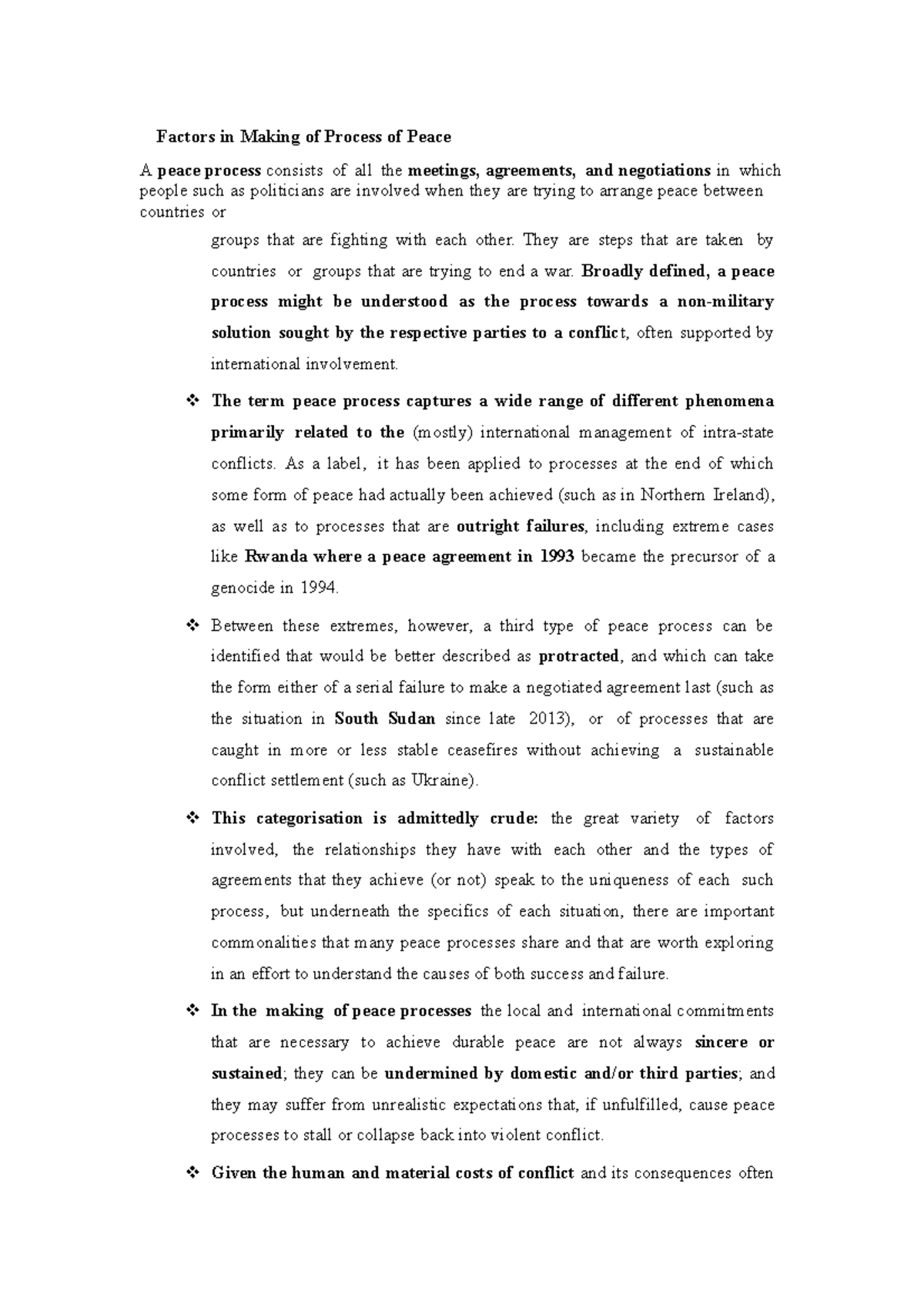 Factors in Making of Process of Peace

A peace process consists of all the meetings, agreements, and negotiations in which people such as politicians are involved when they are trying to arrange peace between countries or

groups that are fighting with each other. They are steps that are taken by countries or groups that are trying to end a war. Broadly defined, a peace process might be understood as the process towards a non-military solution sought by the respective parties to a conflict, often supported by international involvement.

❖ The term peace process captures a wide range of different phenomena primarily related to the (mostly) international management of intra-state conflicts. As a label, it has been applied to processes at the end of which some form of peace had actually been achieved (such as in Northern Ireland), as well as to processes that are outright failures, including extreme cases like Rwanda where a peace agreement in 1993 became the precursor of a genocide in 1994.

❖ Between these extremes, however, a third type of peace process can be identified that would be better described as protracted, and which can take the form either of a serial failure to make a negotiated agreement last (such as the situation in South Sudan since late 2013), or of processes that are caught in more or less stable ceasefires without achieving a sustainable conflict settlement (such as Ukraine).

❖ This categorisation is admittedly crude: the great variety of factors involved, the relationships they have with each other and the types of agreements that they achieve (or not) speak to the uniqueness of each such process, but underneath the specifics of each situation, there are important commonalities that many peace processes share and that are worth exploring in an effort to understand the causes of both success and failure.

❖ In the making of peace processes the local and international commitments that are necessary to achieve durable peace are not always sincere or sustained; they can be undermined by domestic and/or third parties; and they may suffer from unrealistic expectations that, if unfulfilled, cause peace processes to stall or collapse back into violent conflict.

❖ Given the human and material costs of conflict and its consequences often